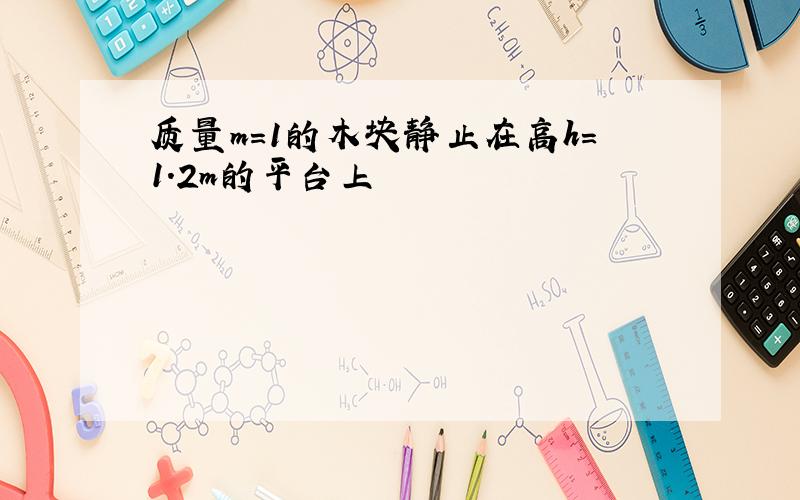 质量m=1的木块静止在高h=1.2m的平台上